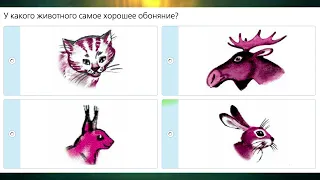 У какого животного самое хорошее обоняние?